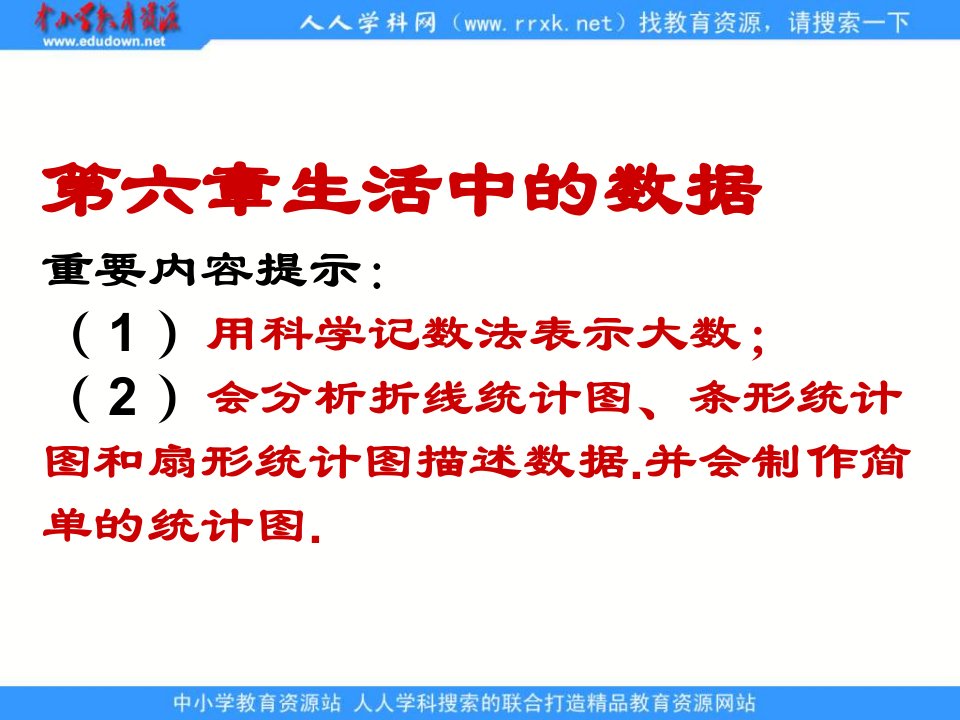 中小学教育资源
www.edudown.net
人人学科网（www.rrxk.net）找教育资源，请搜索一下

第六章生活中的数据

重要内容提示：

（1）用科学记数法表示大数；

（2）会分析折线统计图、条形统计图和扇形统计图描述数据.并会制作简单的统计图.

中小学教育资源站 人人学科搜索的联合打造精品教育资源网站